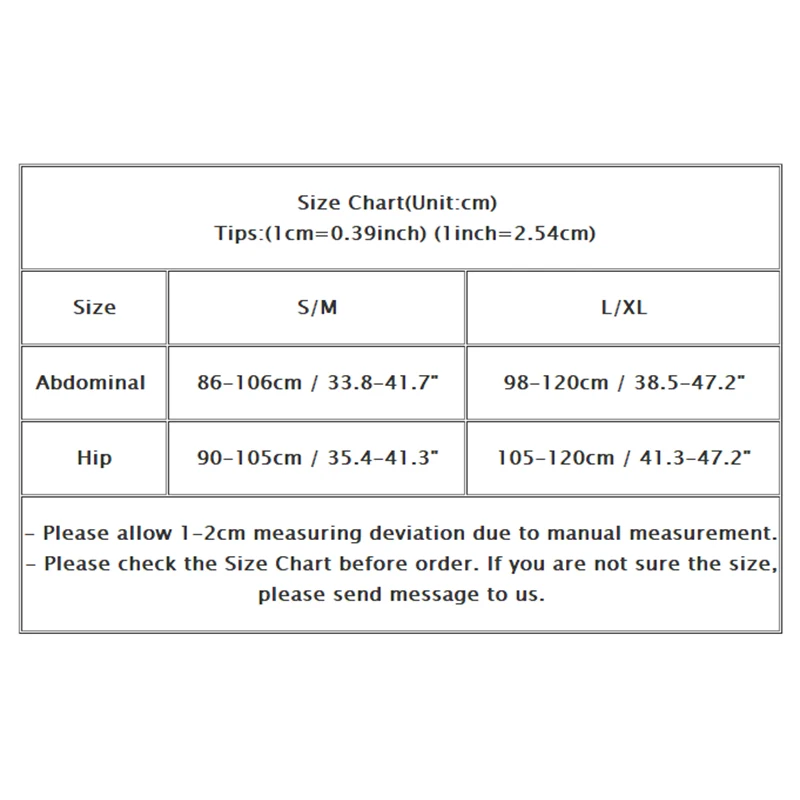 Size Chart(Unit:cm)
Tips:(1cm=0.39inch) (1inch=2.54cm)

| Size | S/M | L/XL |
|---|---|---|
| Abdominal | 86-106cm / 33.8-41.7" | 98-120cm / 38.5-47.2" |
| Hip | 90-105cm / 35.4-41.3" | 105-120cm / 41.3-47.2" |

- Please allow 1-2cm measuring deviation due to manual measurement.
- Please check the Size Chart before order. If you are not sure the size, please send message to us.